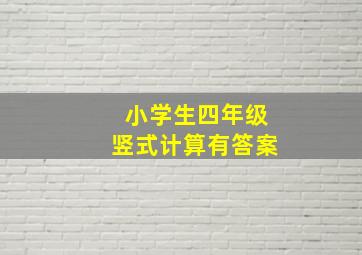 小学生四年级
竖式计算有答案